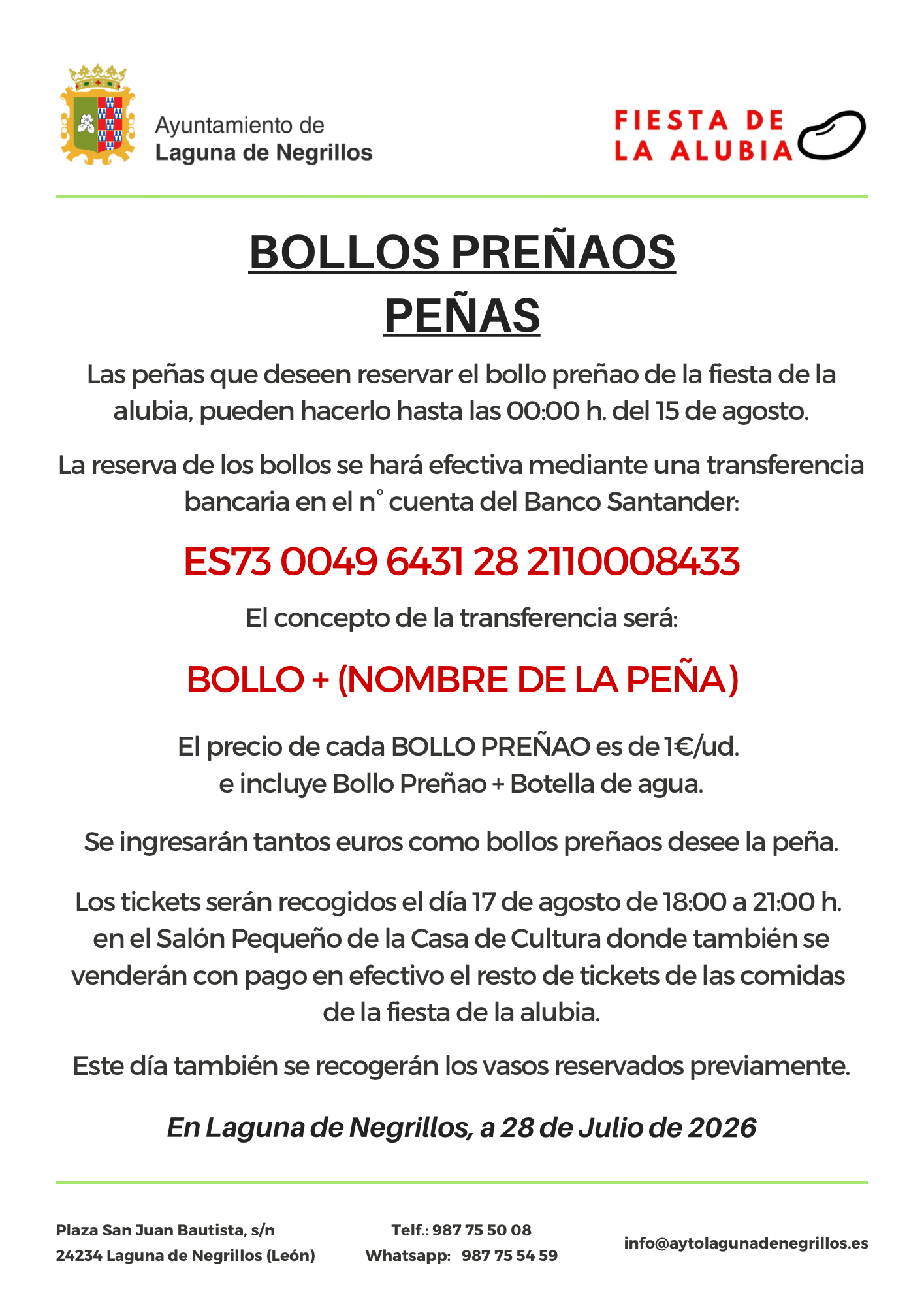 Ayuntamiento de
Laguna de Negrillos

FIESTA DE
LA ALUBIA

BOLLOS PREÑAOS
PEÑAS

Las peñas que deseen reservar el bollo preñao de la fiesta de la alubia, pueden hacerlo hasta las 00:00 h. del 15 de agosto.

La reserva de los bollos se hará efectiva mediante una transferencia bancaria en el n° cuenta del Banco Santander:

ES73 0049 6431 28 2110008433

El concepto de la transferencia será:

BOLLO + (NOMBRE DE LA PEÑA)

El precio de cada BOLLO PREÑAO es de 1€/ud.
e incluye Bollo Preñao + Botella de agua.

Se ingresarán tantos euros como bollos preñaos desee la peña.

Los tickets serán recogidos el día 17 de agosto de 18:00 a 21:00 h. en el Salón Pequeño de la Casa de Cultura donde también se venderán con pago en efectivo el resto de tickets de las comidas de la fiesta de la alubia.

Este día también se recogerán los vasos reservados previamente.

En Laguna de Negrillos, a 28 de Julio de 2026

Plaza San Juan Bautista, s/n
24234 Laguna de Negrillos (León)

Telf.: 987 75 50 08
Whatsapp: 987 75 54 59

info@aytolagunadenegrillos.es